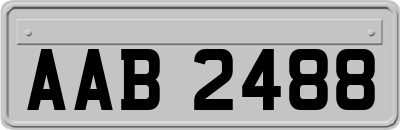 AAB 2488